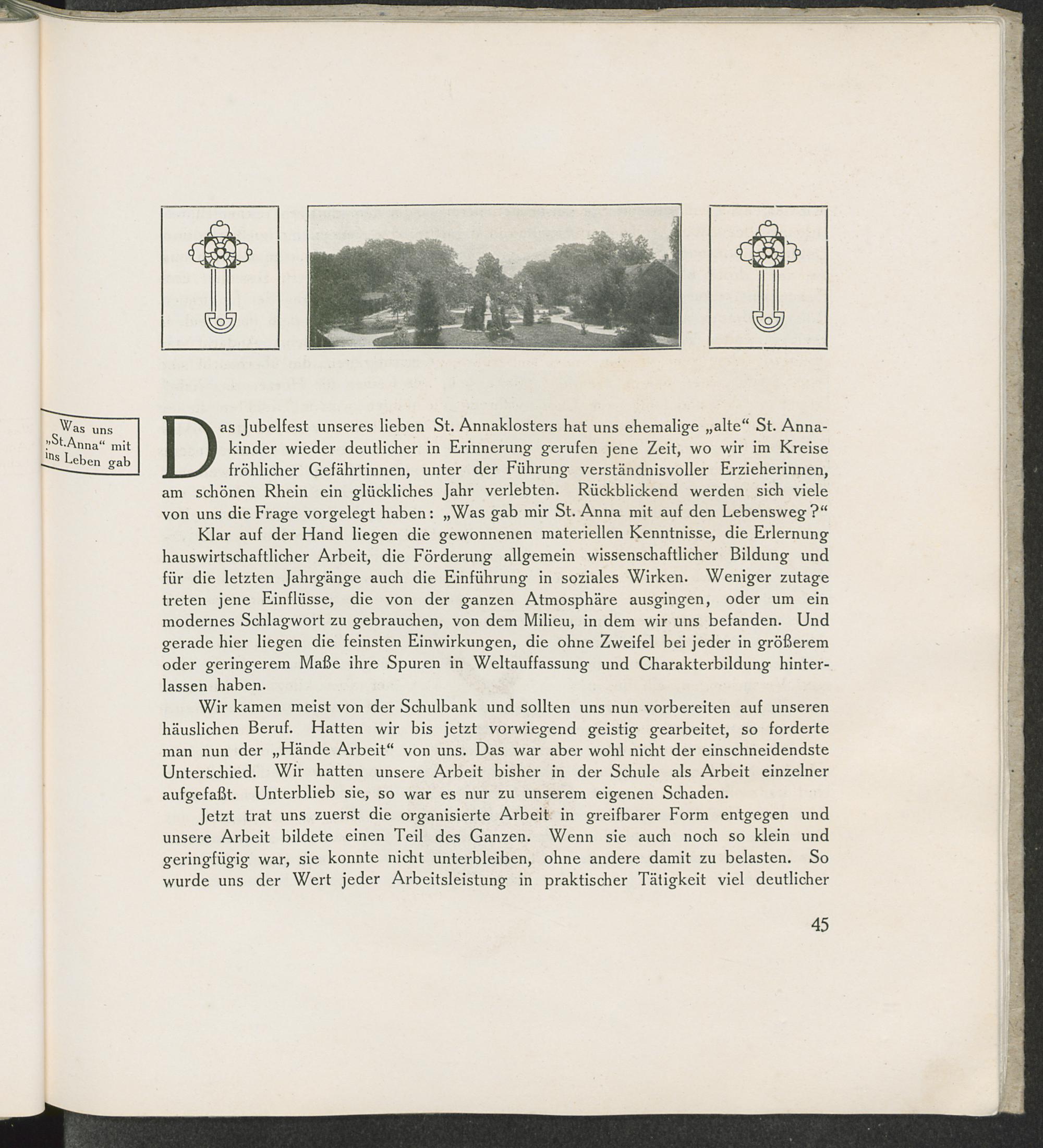 Was uns „St.Anna“ mit ins Leben gab

Das Jubelfest unseres lieben St. Annaklosters hat uns ehemalige „alte“ St. Annakinder wieder deutlicher in Erinnerung gerufen jene Zeit, wo wir im Kreise fröhlicher Gefährtinnen, unter der Führung verständnisvoller Erzieherinnen, am schönen Rhein ein glückliches Jahr verlebten. Rückblickend werden sich viele von uns die Frage vorgelegt haben: „Was gab mir St. Anna mit auf den Lebensweg?“

Klar auf der Hand liegen die gewonnenen materiellen Kenntnisse, die Erlernung hauswirtschaftlicher Arbeit, die Förderung allgemein wissenschaftlicher Bildung und für die letzten Jahrgänge auch die Einführung in soziales Wirken. Weniger zutage treten jene Einflüsse, die von der ganzen Atmosphäre ausgingen, oder um ein modernes Schlagwort zu gebrauchen, von dem Milieu, in dem wir uns befanden. Und gerade hier liegen die feinsten Einwirkungen, die ohne Zweifel bei jeder in größerem oder geringerem Maße ihre Spuren in Weltauffassung und Charakterbildung hinterlassen haben.

Wir kamen meist von der Schulbank und sollten uns nun vorbereiten auf unseren häuslichen Beruf. Hatten wir bis jetzt vorwiegend geistig gearbeitet, so forderte man nun der „Hände Arbeit“ von uns. Das war aber wohl nicht der einschneidendste Unterschied. Wir hatten unsere Arbeit bisher in der Schule als Arbeit einzelner aufgefaßt. Unterblieb sie, so war es nur zu unserem eigenen Schaden.

Jetzt trat uns zuerst die organisierte Arbeit in greifbarer Form entgegen und unsere Arbeit bildete einen Teil des Ganzen. Wenn sie auch noch so klein und geringfügig war, sie konnte nicht unterbleiben, ohne andere damit zu belasten. So wurde uns der Wert jeder Arbeitsleistung in praktischer Tätigkeit viel deutlicher

45